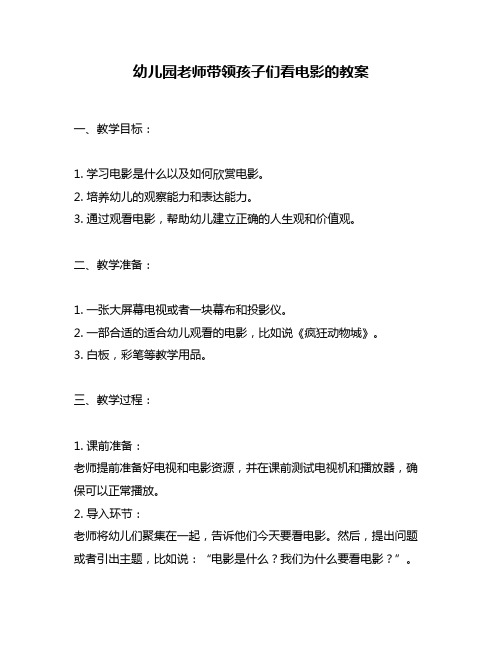 幼儿园老师带领孩子们看电影的教案

一、教学目标：

1. 学习电影是什么以及如何欣赏电影。
2. 培养幼儿的观察能力和表达能力。
3. 通过观看电影，帮助幼儿建立正确的人生观和价值观。

二、教学准备：

1. 一张大屏幕电视或者一块幕布和投影仪。
2. 一部合适的适合幼儿观看的电影，比如说《疯狂动物城》。
3. 白板，彩笔等教学用品。

三、教学过程：

1. 课前准备：
老师提前准备好电视和电影资源，并在课前测试电视机和播放器，确保可以正常播放。
2. 导入环节：
老师将幼儿们聚集在一起，告诉他们今天要看电影。然后，提出问题或者引出主题，比如说：“电影是什么？我们为什么要看电影？”。